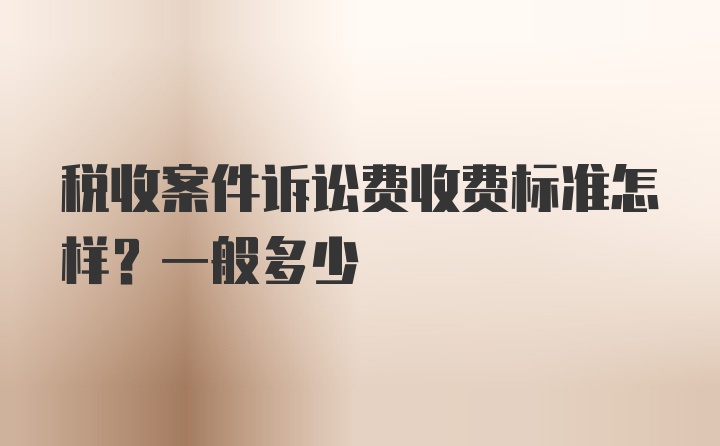 税收案件诉讼费收费标准怎样？一般多少